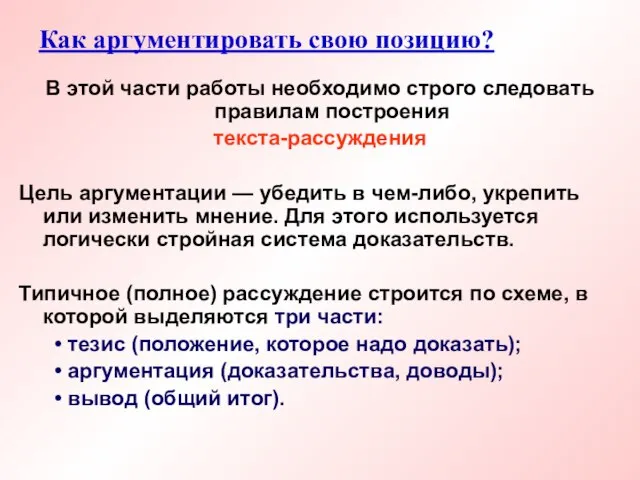 Как аргументировать свою позицию?

В этой части работы необходимо строго следовать правилам построения
текста-рассуждения

Цель аргументации — убедить в чем-либо, укрепить или изменить мнение. Для этого используется логически стройная система доказательств.

Типичное (полное) рассуждение строится по схеме, в которой выделяются три части:
• тезис (положение, которое надо доказать);
• аргументация (доказательства, доводы);
• вывод (общий итог).